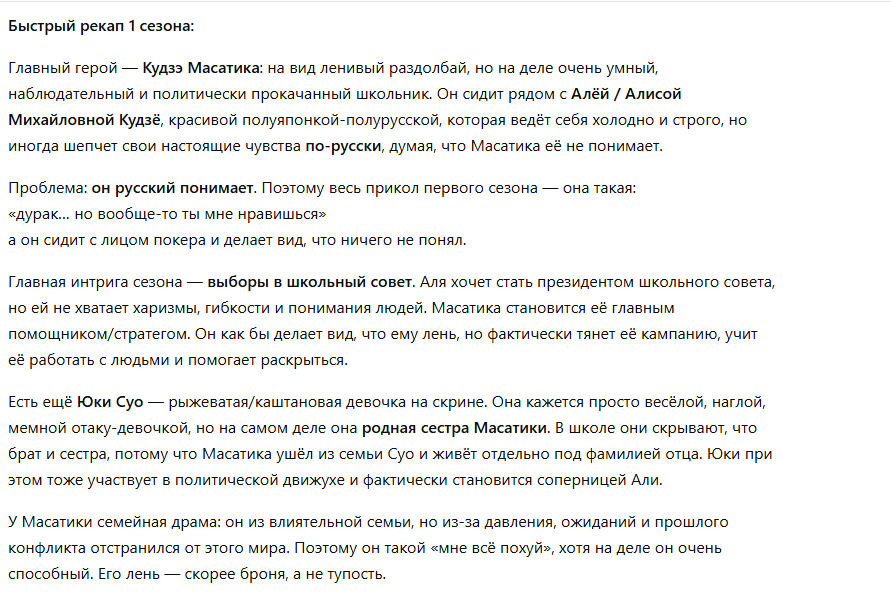 Быстрый рекап 1 сезона:

Главный герой — Кудзэ Масатика: на вид ленивый раздолбай, но на деле очень умный, наблюдательный и политически прокачанный школьник. Он сидит рядом с Алёй / Алисой Михайловной Кудзё, красивой полуяпонкой-полурусской, которая ведёт себя холодно и строго, но иногда шепчет свои настоящие чувства по-русски, думая, что Масатика её не понимает.

Проблема: он русский понимает. Поэтому весь прикол первого сезона — она такая:
«дурак… но вообще-то ты мне нравишься»
а он сидит с лицом покера и делает вид, что ничего не понял.

Главная интрига сезона — выборы в школьный совет. Аля хочет стать президентом школьного совета, но ей не хватает харизмы, гибкости и понимания людей. Масатика становится её главным помощником/стратегом. Он как бы делает вид, что ему лень, но фактически тянет её кампанию, учит её работать с людьми и помогает раскрыться.

Есть ещё Юки Суо — рыжеватая/каштановая девочка на скрине. Она кажется просто весёлой, наглой, мемной отаку-девочкой, но на самом деле она родная сестра Масатики. В школе они скрывают, что брат и сестра, потому что Масатика ушёл из семьи Суо и живёт отдельно под фамилией отца. Юки при этом тоже участвует в политической движухе и фактически становится соперницей Али.

У Масатики семейная драма: он из влиятельной семьи, но из-за давления, ожиданий и прошлого конфликта отстранился от этого мира. Поэтому он такой «мне всё похуй», хотя на деле он очень способный. Его лень — скорее броня, а не тупость.